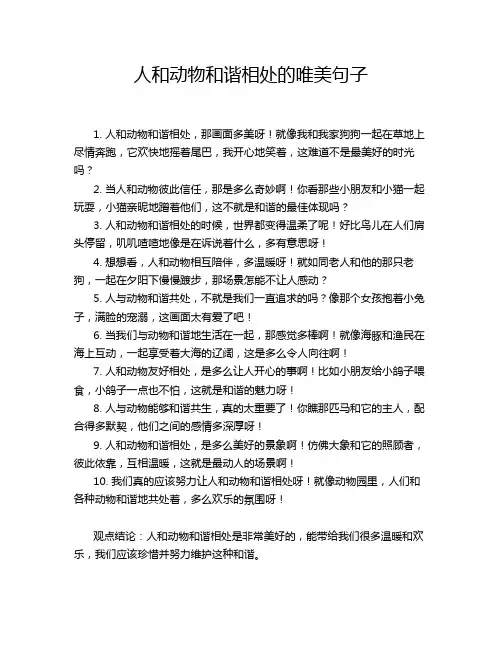 人和动物和谐相处的唯美句子

1. 人和动物和谐相处，那画面多美呀！就像我和我家狗狗一起在草地上尽情奔跑，它欢快地摇着尾巴，我开心地笑着，这难道不是最美好的时光吗？

2. 当人和动物彼此信任，那是多么奇妙啊！你看那些小朋友和小猫一起玩耍，小猫亲昵地蹭着他们，这不就是和谐的最佳体现吗？

3. 人和动物和谐相处的时候，世界都变得温柔了呢！好比鸟儿在人们肩头停留，叽叽喳喳地像是在诉说着什么，多有意思呀！

4. 想想看，人和动物相互陪伴，多温暖呀！就如同老人和他的那只老狗，一起在夕阳下慢慢踱步，那场景怎能不让人感动？

5. 人与动物和谐共处，不就是我们一直追求的吗？像那个女孩抱着小兔子，满脸的宠溺，这画面太有爱了吧！

6. 当我们与动物和谐地生活在一起，那感觉多棒啊！就像海豚和渔民在海上互动，一起享受着大海的辽阔，这是多么令人向往啊！

7. 人和动物友好相处，是多么让人开心的事啊！比如小朋友给小鸽子喂食，小鸽子一点也不怕，这就是和谐的魅力呀！

8. 人与动物能够和谐共生，真的太重要了！你瞧那匹马和它的主人，配合得多默契，他们之间的感情多深厚呀！

9. 人和动物和谐相处，是多么美好的景象啊！仿佛大象和它的照顾者，彼此依靠，互相温暖，这就是最动人的场景啊！

10. 我们真的应该努力让人和动物和谐相处呀！就像动物园里，人们和各种动物和谐地共处着，多么欢乐的氛围呀！

观点结论：人和动物和谐相处是非常美好的，能带给我们很多温暖和欢乐，我们应该珍惜并努力维护这种和谐。